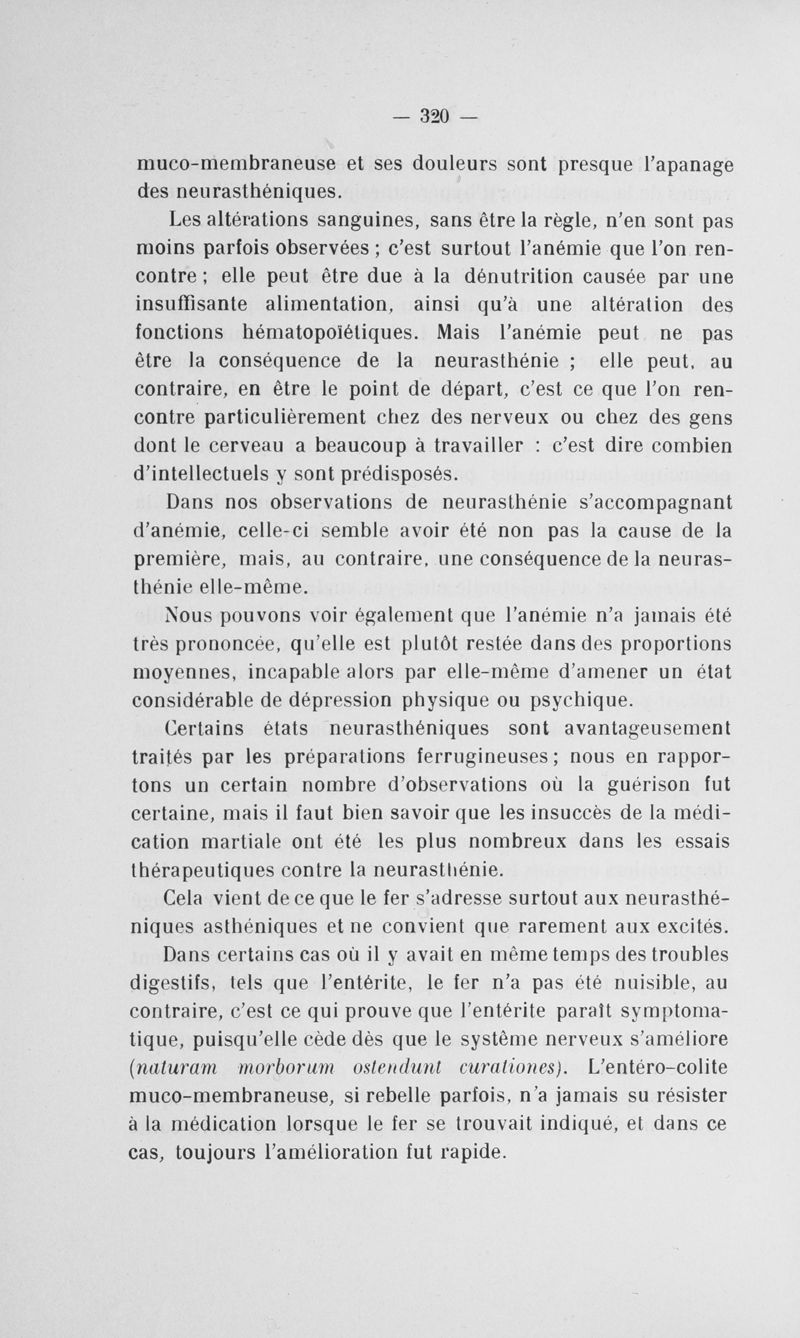 — 320 —

muco-membraneuse et ses douleurs sont presque l'apanage des neurasthéniques.

Les altérations sanguines, sans être la règle, n'en sont pas moins parfois observées ; c'est surtout l'anémie que l'on rencontre ; elle peut être due à la dénutrition causée par une insuffisante alimentation, ainsi qu'à une altération des fonctions hématopoïétiques. Mais l'anémie peut ne pas être la conséquence de la neurasthénie ; elle peut, au contraire, en être le point de départ, c'est ce que l'on rencontre particulièrement chez des nerveux ou chez des gens dont le cerveau a beaucoup à travailler : c'est dire combien d'intellectuels y sont prédisposés.

Dans nos observations de neurasthénie s'accompagnant d'anémie, celle-ci semble avoir été non pas la cause de la première, mais, au contraire, une conséquence de la neurasthénie elle-même.

Nous pouvons voir également que l'anémie n'a jamais été très prononcée, qu'elle est plutôt restée dans des proportions moyennes, incapable alors par elle-même d'amener un état considérable de dépression physique ou psychique.

Certains états neurasthéniques sont avantageusement traités par les préparations ferrugineuses ; nous en rapportons un certain nombre d'observations où la guérison fut certaine, mais il faut bien savoir que les insuccès de la médication martiale ont été les plus nombreux dans les essais thérapeutiques contre la neurasthénie.

Cela vient de ce que le fer s'adresse surtout aux neurasthéniques asthéniques et ne convient que rarement aux excités.

Dans certains cas où il y avait en même temps des troubles digestifs, tels que l'entérite, le fer n'a pas été nuisible, au contraire, c'est ce qui prouve que l'entérite paraît symptomatique, puisqu'elle cède dès que le système nerveux s'améliore (naturam morborum ostendunt curationes). L'entéro-colite muco-membraneuse, si rebelle parfois, n'a jamais su résister à la médication lorsque le fer se trouvait indiqué, et dans ce cas, toujours l'amélioration fut rapide.